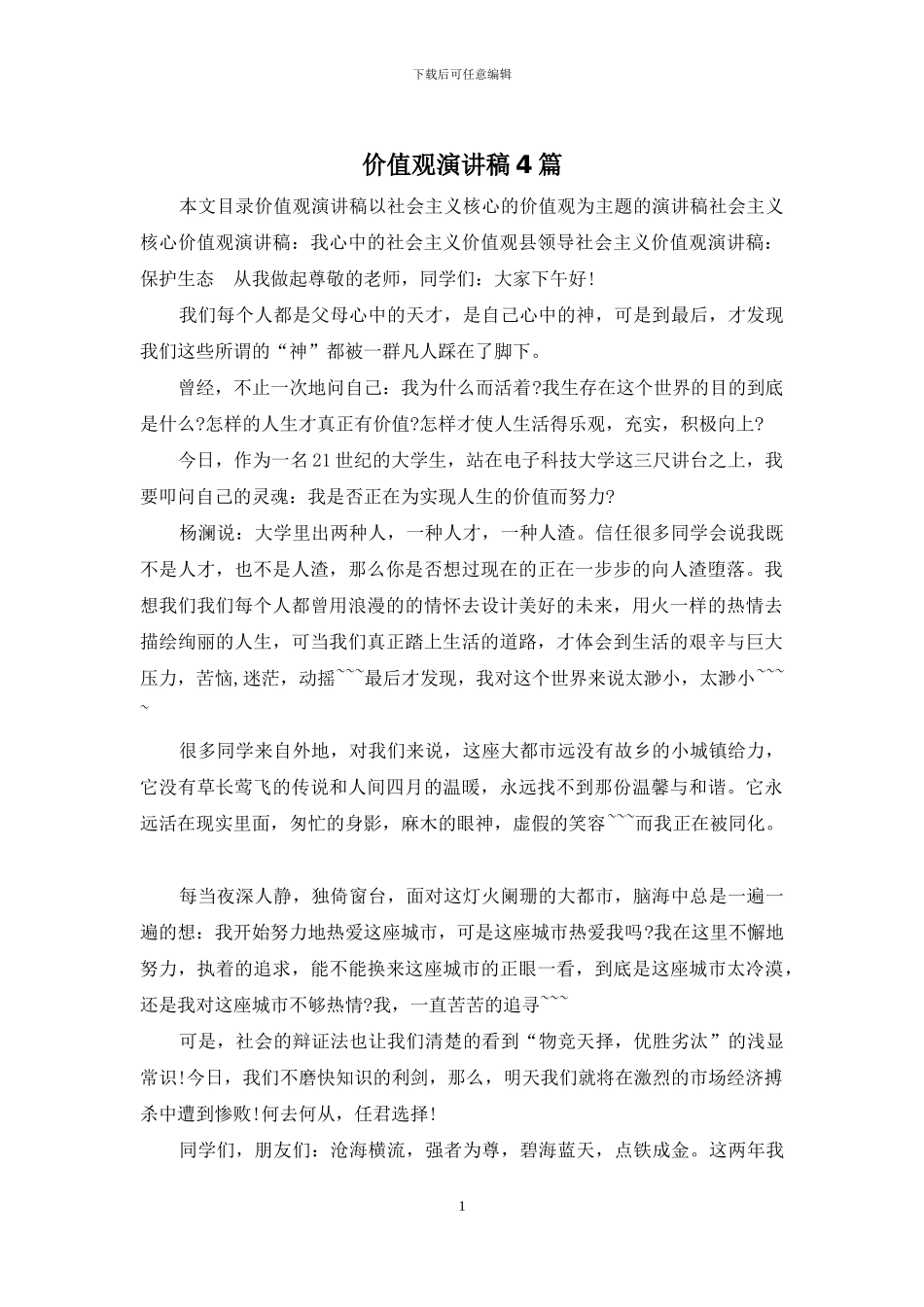 下载后可任意编辑

价值观演讲稿4篇

本文目录价值观演讲稿以社会主义核心的价值观为主题的演讲稿社会主义核心价值观演讲稿：我心中的社会主义价值观县领导社会主义价值观演讲稿：保护生态　从我做起尊敬的老师，同学们：大家下午好!

我们每个人都是父母心中的天才，是自己心中的神，可是到最后，才发现我们这些所谓的“神”都被一群凡人踩在了脚下。

曾经，不止一次地问自己：我为什么而活着?我生存在这个世界的目的到底是什么?怎样的人生才真正有价值?怎样才使人生活得乐观，充实，积极向上?

今日，作为一名21世纪的大学生，站在电子科技大学这三尺讲台之上，我要叩问自己的灵魂：我是否正在为实现人生的价值而努力?

杨澜说：大学里出两种人，一种人才，一种人渣。信任很多同学会说我既不是人才，也不是人渣，那么你是否想过现在的正在一步步的向人渣堕落。我想我们我们每个人都曾用浪漫的的情怀去设计美好的未来，用火一样的热情去描绘绚丽的人生，可当我们真正踏上生活的道路，才体会到生活的艰辛与巨大压力，苦恼,迷茫，动摇~~~最后才发现，我对这个世界来说太渺小，太渺小~~~~

很多同学来自外地，对我们来说，这座大都市远没有故乡的小城镇给力，它没有草长莺飞的传说和人间四月的温暖，永远找不到那份温馨与和谐。它永远活在现实里面，匆忙的身影，麻木的眼神，虚假的笑容~~~而我正在被同化。

每当夜深人静，独倚窗台，面对这灯火阑珊的大都市，脑海中总是一遍一遍的想：我开始努力地热爱这座城市，可是这座城市热爱我吗?我在这里不懈地努力，执着的追求，能不能换来这座城市的正眼一看，到底是这座城市太冷漠，还是我对这座城市不够热情?我，一直苦苦的追寻~~~

可是，社会的辩证法也让我们清楚的看到“物竞天择，优胜劣汰”的浅显常识!今日，我们不磨快知识的利剑，那么，明天我们就将在激烈的市场经济搏杀中遭到惨败!何去何从，任君选择!

同学们，朋友们：沧海横流，强者为尊，碧海蓝天，点铁成金。这两年我

1